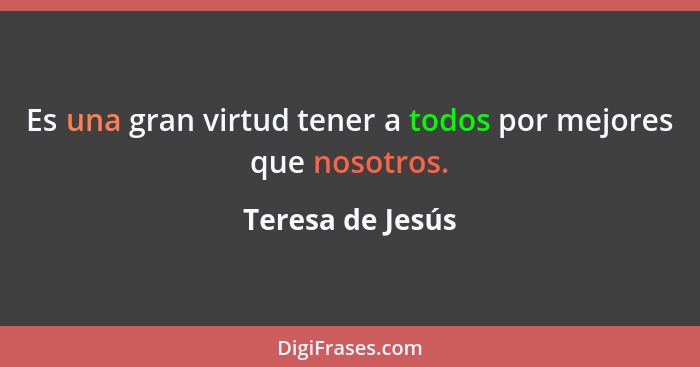 Es una gran virtud tener a todos por mejores que nosotros.

Teresa de Jesús

DigiFrases.com